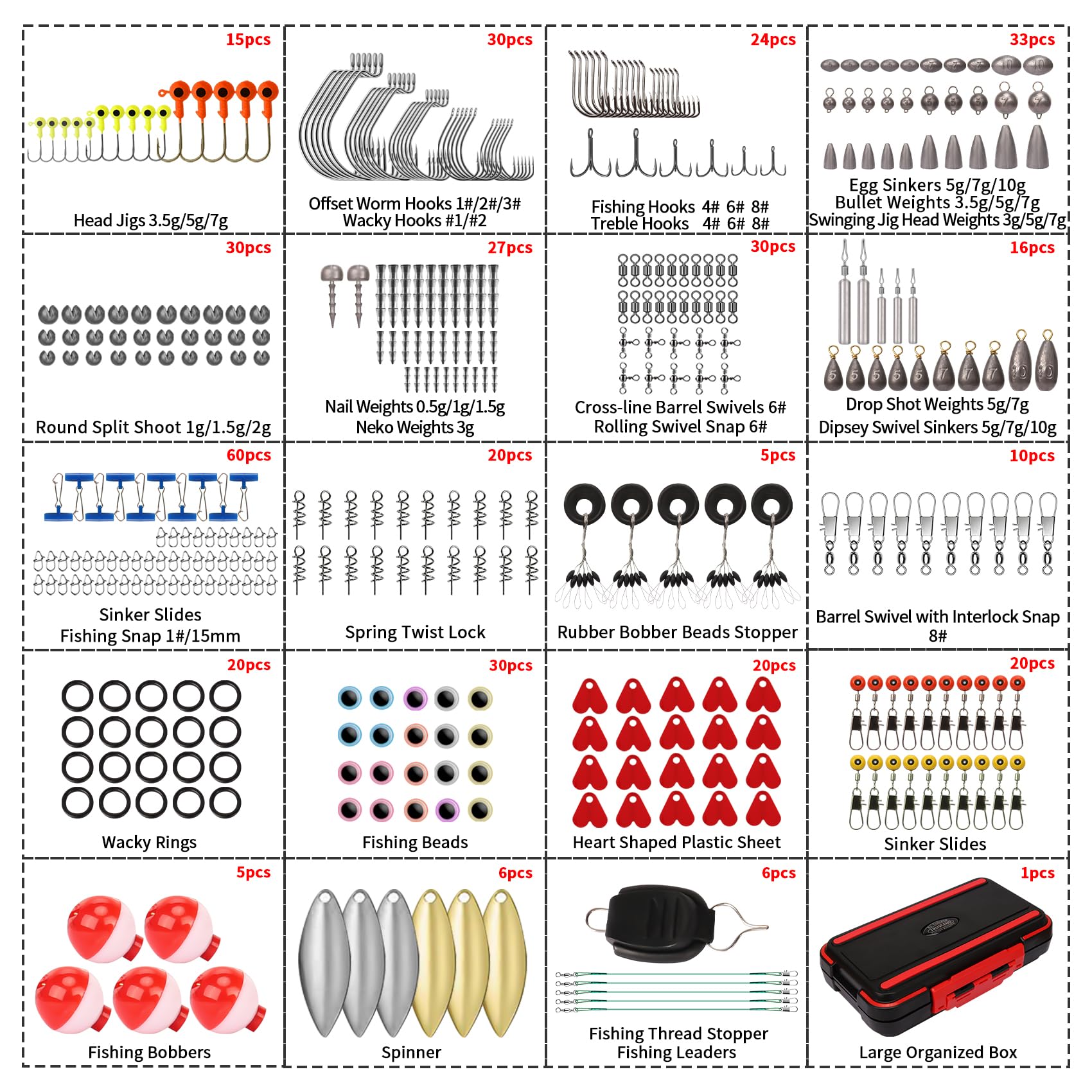 15pcs
Head Jigs 3.5g/5g/7g

30pcs
Offset Worm Hooks 1#/2#/3#
Wacky Hooks #1/#2

24pcs
Fishing Hooks 4# 6# 8#
Treble Hooks 4# 6# 8#

33pcs
Egg Sinkers 5g/7g/10g
Bullet Weights 3.5g/5g/7g
Swinging Jig Head Weights 3g/5g/7g

30pcs
Round Split Shoot 1g/1.5g/2g

27pcs
Nail Weights 0.5g/1g/1.5g
Neko Weights 3g

30pcs
Cross-line Barrel Swivels 6#
Rolling Swivel Snap 6#

16pcs
Drop Shot Weights 5g/7g
Dipsey Swivel Sinkers 5g/7g/10g

60pcs
Sinker Slides
Fishing Snap 1#/15mm

20pcs
Spring Twist Lock

5pcs
Rubber Bobber Beads Stopper

10pcs
Barrel Swivel with Interlock Snap 8#

20pcs
Wacky Rings

30pcs
Fishing Beads

20pcs
Heart Shaped Plastic Sheet

20pcs
Sinker Slides

5pcs
Fishing Bobbers

6pcs
Spinner

6pcs
Fishing Thread Stopper
Fishing Leaders

1pcs
Large Organized Box